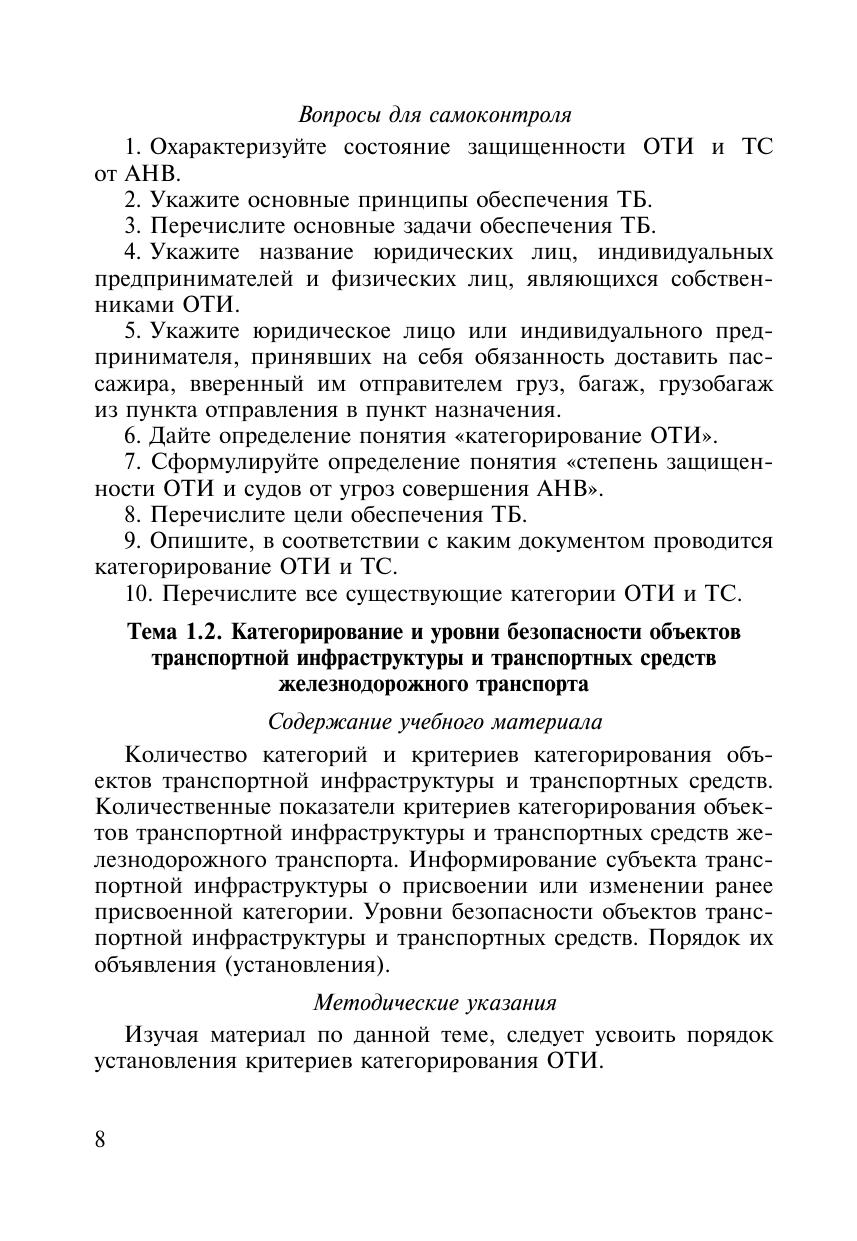 Вопросы для самоконтроля

1. Охарактеризуйте состояние защищенности ОТИ и ТС от АНВ.

2. Укажите основные принципы обеспечения ТБ.

3. Перечислите основные задачи обеспечения ТБ.

4. Укажите название юридических лиц, индивидуальных предпринимателей и физических лиц, являющихся собственниками ОТИ.

5. Укажите юридическое лицо или индивидуального предпринимателя, принявших на себя обязанность доставить пассажира, вверенный им отправителем груз, багаж, грузобагаж из пункта отправления в пункт назначения.

6. Дайте определение понятия «категорирование ОТИ».

7. Сформулируйте определение понятия «степень защищенности ОТИ и судов от угроз совершения АНВ».

8. Перечислите цели обеспечения ТБ.

9. Опишите, в соответствии с каким документом проводится категорирование ОТИ и ТС.

10. Перечислите все существующие категории ОТИ и ТС.

Тема 1.2. Категорирование и уровни безопасности объектов транспортной инфраструктуры и транспортных средств железнодорожного транспорта

Содержание учебного материала

Количество категорий и критериев категорирования объектов транспортной инфраструктуры и транспортных средств. Количественные показатели критериев категорирования объектов транспортной инфраструктуры и транспортных средств железнодорожного транспорта. Информирование субъекта транспортной инфраструктуры о присвоении или изменении ранее присвоенной категории. Уровни безопасности объектов транспортной инфраструктуры и транспортных средств. Порядок их объявления (установления).

Методические указания

Изучая материал по данной теме, следует усвоить порядок установления критериев категорирования ОТИ.

8